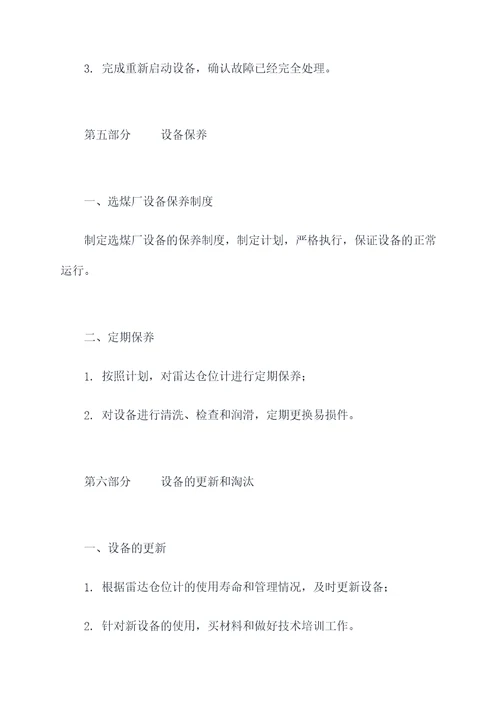 3. 完成重新启动设备，确认故障已经完全处理。

第五部分　　设备保养

一、选煤厂设备保养制度

制定选煤厂设备的保养制度，制定计划，严格执行，保证设备的正常运行。

二、定期保养

1. 按照计划，对雷达仓位计进行定期保养；

2. 对设备进行清洗、检查和润滑，定期更换易损件。

第六部分　　设备的更新和淘汰

一、设备的更新

1. 根据雷达仓位计的使用寿命和管理情况，及时更新设备；

2. 针对新设备的使用，买材料和做好技术培训工作。